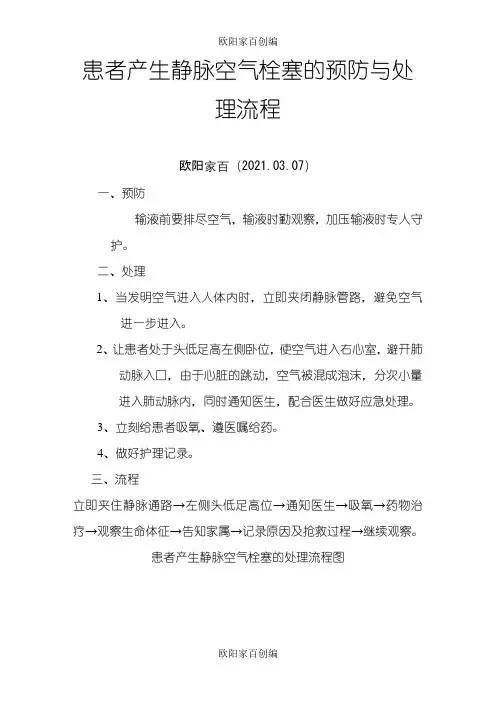 欧阳家百创编

患者产生静脉空气栓塞的预防与处理流程

欧阳家百（2021.03.07）

一、预防

输液前要排尽空气，输液时勤观察，加压输液时专人守护。

二、处理

1、当发明空气进入人体内时，立即夹闭静脉管路，避免空气进一步进入。

2、让患者处于头低足高左侧卧位，使空气进入右心室，避开肺动脉入口，由于心脏的跳动，空气被混成泡沫，分次小量进入肺动脉内，同时通知医生，配合医生做好应急处理。

3、立刻给患者吸氧、遵医嘱给药。

4、做好护理记录。

三、流程

立即夹住静脉通路→左侧头低足高位→通知医生→吸氧→药物治疗→观察生命体征→告知家属→记录原因及抢救过程→继续观察。

患者产生静脉空气栓塞的处理流程图

欧阳家百创编